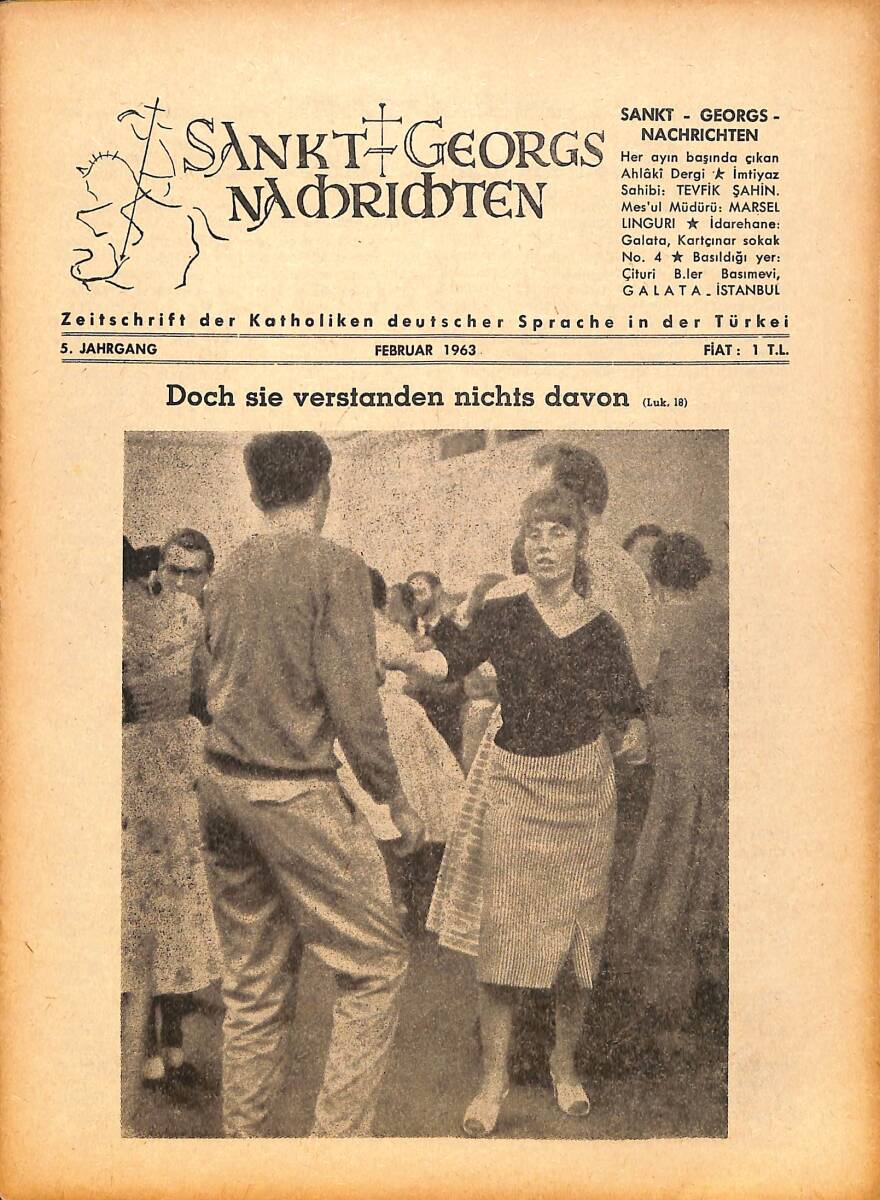 SANKT GEORGS NACHRICHTEN

SANKT - GEORGS - NACHRICHTEN
Her ayın başında çıkan Ahlâki Dergi ★ İmtiyaz Sahibi: TEVFİK ŞAHİN. Mes'ul Müdürü: MARSEL LINGURI ★ İdarehane: Galata, Kartçınar sokak No. 4 ★ Basıldığı yer: Çituri B.ler Basımevi, GALATA - İSTANBUL

Zeitschrift der Katholiken deutscher Sprache in der Türkei

5. JAHRGANG FEBRUAR 1963 FİAT: 1 T.L.

Doch sie verstanden nichts davon (Luk. 18)